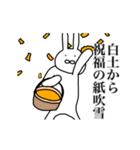 白土から
祝福の紙吹雪